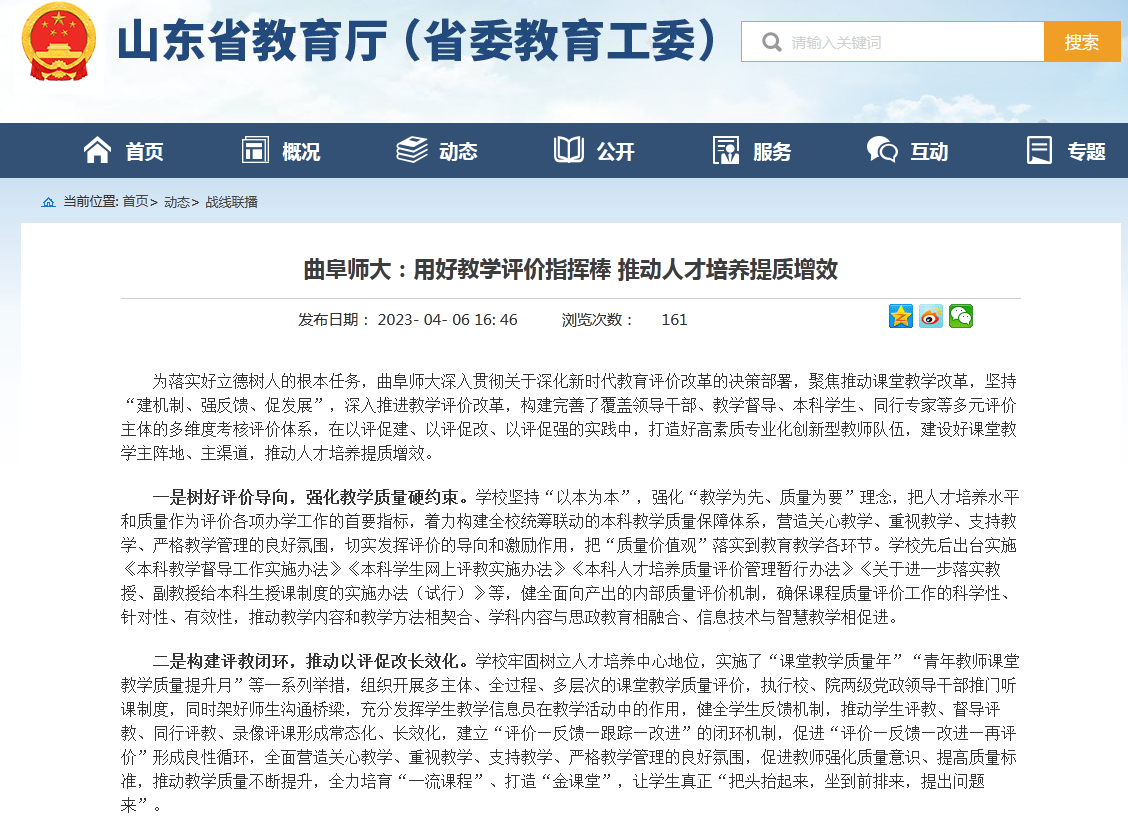 山东省教育厅（省委教育工委）

请输入关键词

搜索

首页 概况 动态 公开 服务 互动 专题

当前位置: 首页> 动态> 战线联播

曲阜师大：用好教学评价指挥棒 推动人才培养提质增效

发布日期： 2023- 04- 06 16: 46 浏览次数： 161

为落实好立德树人的根本任务，曲阜师大深入贯彻关于深化新时代教育评价改革的决策部署，聚焦推动课堂教学改革，坚持“建机制、强反馈、促发展”，深入推进教学评价改革，构建完善了覆盖领导干部、教学督导、本科学生、同行专家等多元评价主体的多维度考核评价体系，在以评促建、以评促改、以评促强的实践中，打造好高素质专业化创新型教师队伍，建设好课堂教学主阵地、主渠道，推动人才培养提质增效。

一是树好评价导向，强化教学质量硬约束。学校坚持“以本为本”，强化“教学为先、质量为要”理念，把人才培养水平和质量作为评价各项办学工作的首要指标，着力构建全校统筹联动的本科教学质量保障体系，营造关心教学、重视教学、支持教学、严格教学管理的良好氛围，切实发挥评价的导向和激励作用，把“质量价值观”落实到教育教学各环节。学校先后出台实施《本科教学督导工作实施办法》《本科学生网上评教实施办法》《本科人才培养质量评价管理暂行办法》《关于进一步落实教授、副教授给本科生授课制度的实施办法（试行）》等，健全面向产出的内部质量评价机制，确保课程质量评价工作的科学性、针对性、有效性，推动教学内容和教学方法相契合、学科内容与思政教育相融合、信息技术与智慧教学相促进。

二是构建评教闭环，推动以评促改长效化。学校牢固树立人才培养中心地位，实施了“课堂教学质量年”“青年教师课堂教学质量提升月”等一系列举措，组织开展多主体、全过程、多层次的课堂教学质量评价，执行校、院两级党政领导干部推门听课制度，同时架好师生沟通桥梁，充分发挥学生教学信息员在教学活动中的作用，健全学生反馈机制，推动学生评教、督导评教、同行评教、录像评课形成常态化、长效化，建立“评价—反馈—跟踪—改进”的闭环机制，促进“评价—反馈—改进—再评价”形成良性循环，全面营造关心教学、重视教学、支持教学、严格教学管理的良好氛围，促进教师强化质量意识、提高质量标准，推动教学质量不断提升，全力培育“一流课程”、打造“金课堂”，让学生真正“把头抬起来，坐到前排来，提出问题来”。